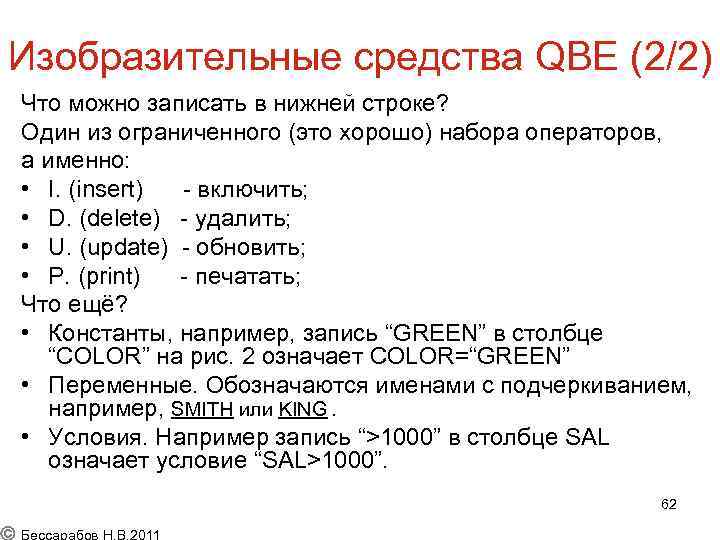 Изобразительные средства QBE (2/2)

Что можно записать в нижней строке?
Один из ограниченного (это хорошо) набора операторов, а именно:

• I. (insert) - включить;
• D. (delete) - удалить;
• U. (update) - обновить;
• P. (print) - печатать;

Что ещё?

• Константы, например, запись “GREEN” в столбце “COLOR” на рис. 2 означает COLOR=“GREEN”
• Переменные. Обозначаются именами с подчеркиванием, например, SMITH или KING .
• Условия. Например запись “>1000” в столбце SAL означает условие “SAL>1000”.

62

© Бессарабов Н.В.2011